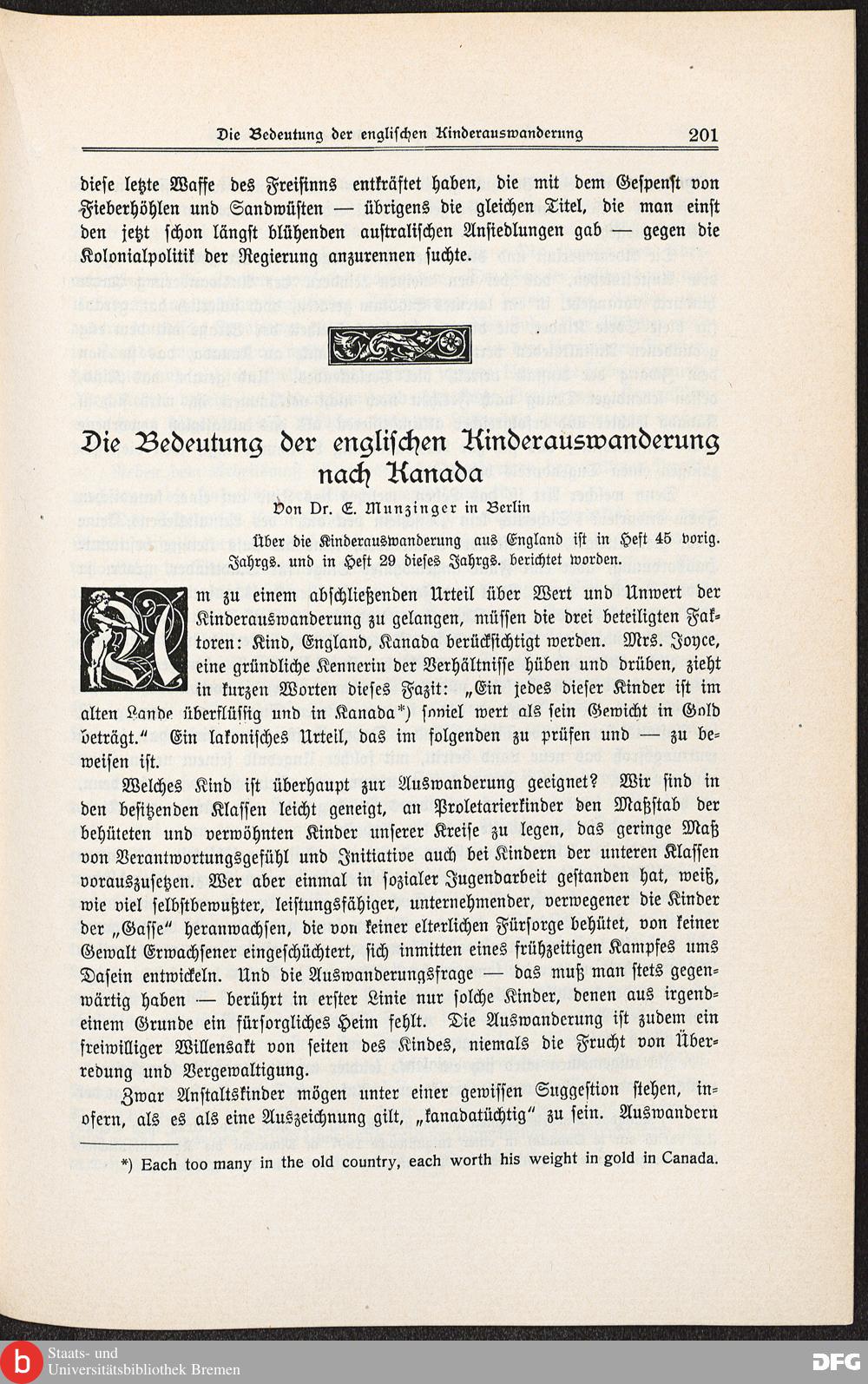 Die Bedeutung der englischen Kinderauswanderung 201

diese letzte Waffe des Freisinns entkräftet haben, die mit dem Gespenst von Fieberhöhlen und Sandwüsten — übrigens die gleichen Titel, die man einst den jetzt schon längst blühenden australischen Ansiedlungen gab — gegen die Kolonialpolitik der Regierung anzurennen suchte.

Die Bedeutung der englischen Kinderauswanderung nach Kanada

Von Dr. E. Munzinger in Berlin

Über die Kinderauswanderung aus England ist in Heft 45 vorig. Jahrgs. und in Heft 29 dieses Jahrgs. berichtet worden.

Um zu einem abschließenden Urteil über Wert und Unwert der Kinderauswanderung zu gelangen, müssen die drei beteiligten Faktoren: Kind, England, Kanada berücksichtigt werden. Mrs. Joyce, eine gründliche Kennerin der Verhältnisse hüben und drüben, zieht in kurzen Worten dieses Fazit: „Ein jedes dieser Kinder ist im alten Lande überflüssig und in Kanada*) soviel wert als sein Gewicht in Gold beträgt." Ein lakonisches Urteil, das im folgenden zu prüfen und — zu beweisen ist.

Welches Kind ist überhaupt zur Auswanderung geeignet? Wir sind in den besitzenden Klassen leicht geneigt, an Proletarierkinder den Maßstab der behüteten und verwöhnten Kinder unserer Kreise zu legen, das geringe Maß von Verantwortungsgefühl und Initiative auch bei Kindern der unteren Klassen vorauszusetzen. Wer aber einmal in sozialer Jugendarbeit gestanden hat, weiß, wie viel selbstbewußter, leistungsfähiger, unternehmender, verwegener die Kinder der „Gasse" heranwachsen, die von keiner elterlichen Fürsorge behütet, von keiner Gewalt Erwachsener eingeschüchtert, sich inmitten eines frühzeitigen Kampfes ums Dasein entwickeln. Und die Auswanderungsfrage — das muß man stets gegenwärtig haben — berührt in erster Linie nur solche Kinder, denen aus irgendeinem Grunde ein fürsorgliches Heim fehlt. Die Auswanderung ist zudem ein freiwilliger Willensakt von seiten des Kindes, niemals die Frucht von Überredung und Vergewaltigung.

Zwar Anstaltskinder mögen unter einer gewissen Suggestion stehen, insofern, als es als eine Auszeichnung gilt, „kanadatüchtig" zu sein. Auswandern

*) Each too many in the old country, each worth his weight in gold in Canada.

Staats- und Universitätsbibliothek Bremen

DFG